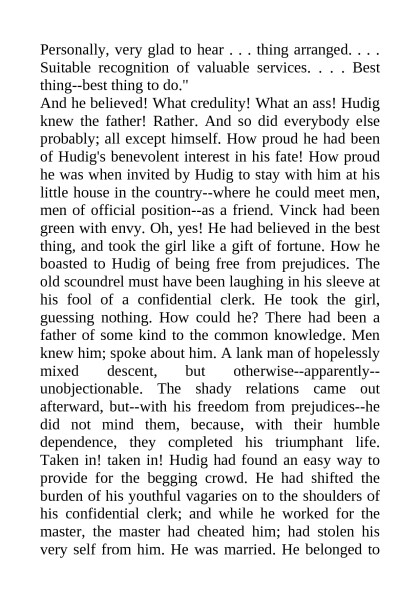 Personally, very glad to hear . . . thing arranged. . . . Suitable recognition of valuable services. . . . Best thing--best thing to do."
And he believed! What credulity! What an ass! Hudig knew the father! Rather. And so did everybody else probably; all except himself. How proud he had been of Hudig's benevolent interest in his fate! How proud he was when invited by Hudig to stay with him at his little house in the country--where he could meet men, men of official position--as a friend. Vinck had been green with envy. Oh, yes! He had believed in the best thing, and took the girl like a gift of fortune. How he boasted to Hudig of being free from prejudices. The old scoundrel must have been laughing in his sleeve at his fool of a confidential clerk. He took the girl, guessing nothing. How could he? There had been a father of some kind to the common knowledge. Men knew him; spoke about him. A lank man of hopelessly mixed descent, but otherwise--apparently--unobjectionable. The shady relations came out afterward, but--with his freedom from prejudices--he did not mind them, because, with their humble dependence, they completed his triumphant life. Taken in! taken in! Hudig had found an easy way to provide for the begging crowd. He had shifted the burden of his youthful vagaries on to the shoulders of his confidential clerk; and while he worked for the master, the master had cheated him; had stolen his very self from him. He was married. He belonged to